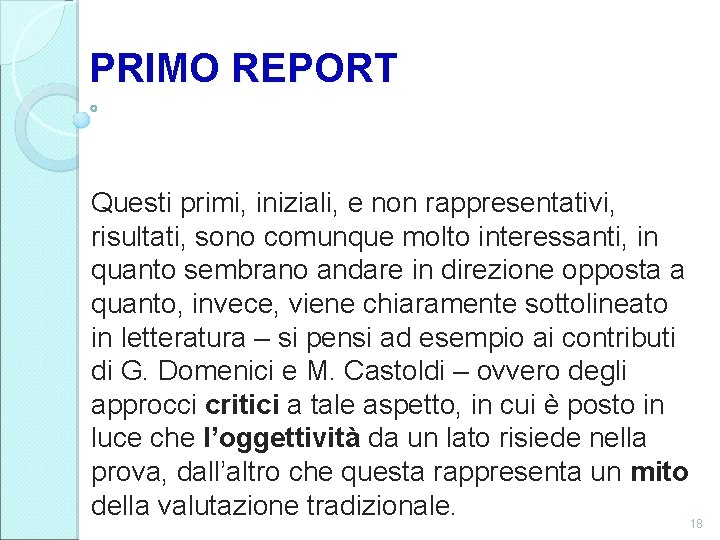 PRIMO REPORT

Questi primi, iniziali, e non rappresentativi, risultati, sono comunque molto interessanti, in quanto sembrano andare in direzione opposta a quanto, invece, viene chiaramente sottolineato in letteratura – si pensi ad esempio ai contributi di G. Domenici e M. Castoldi – ovvero degli approcci critici a tale aspetto, in cui è posto in luce che l'oggettività da un lato risiede nella prova, dall'altro che questa rappresenta un mito della valutazione tradizionale.

18